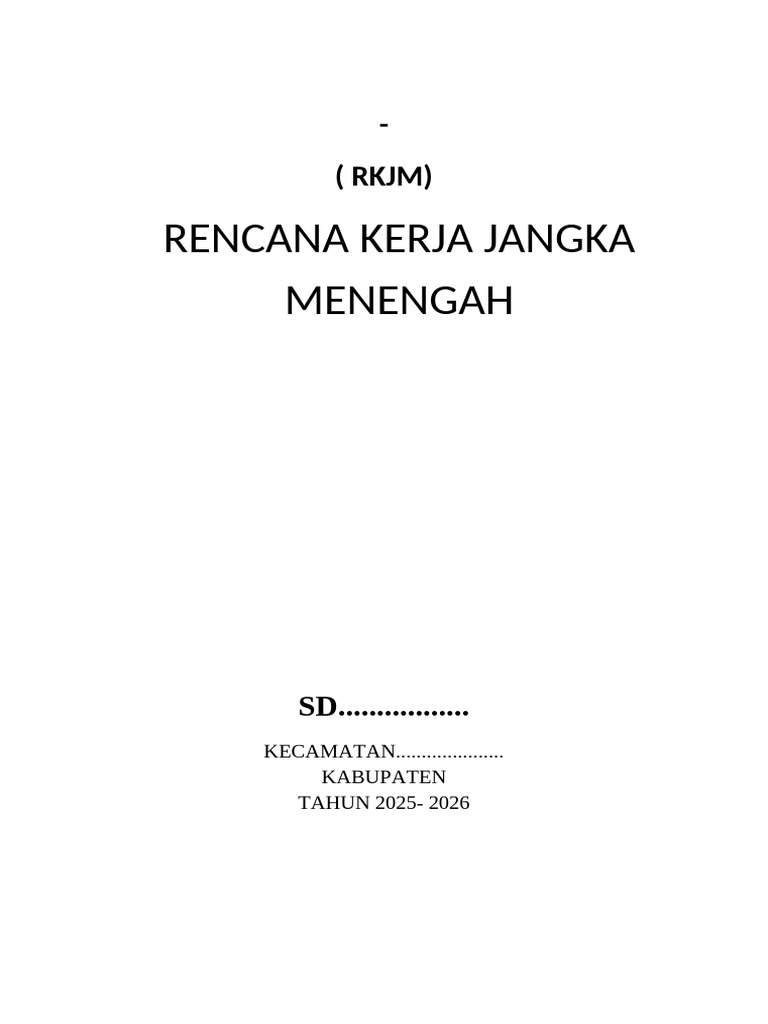 -

( RKJM)

RENCANA KERJA JANGKA MENENGAH

SD____

KECAMATAN____
KABUPATEN
TAHUN 2025- 2026